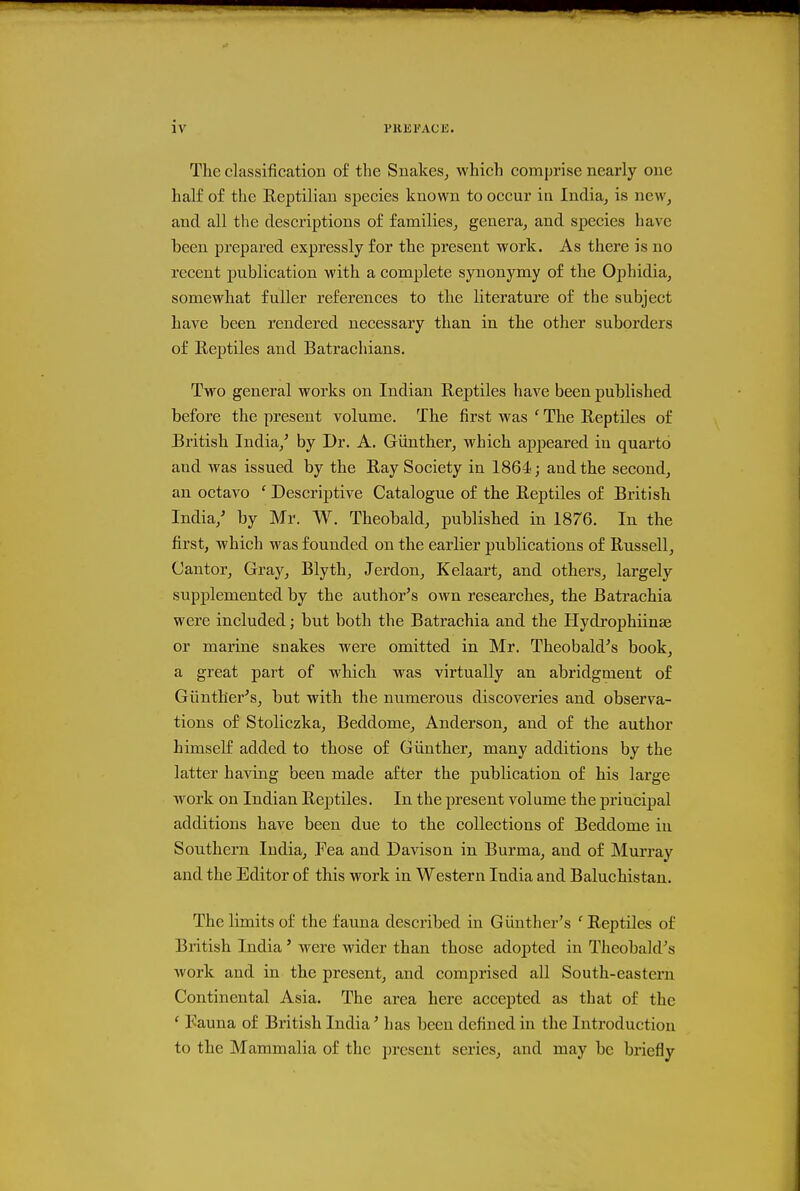 iv PREFACE.

The classification of the Snakes, which comprise nearly one half of the Reptilian species known to occur in India, is new, and all the descriptions of families, genera, and species have been prepared expressly for the present work. As there is no recent publication with a complete synonymy of the Ophidia, somewhat fuller references to the literature of the subject have been rendered necessary than in the other suborders of Reptiles and Batrachians.

Two general works on Indian Reptiles have been published before the present volume. The first was 'The Reptiles of British India,' by Dr. A. Günther, which appeared in quarto and was issued by the Ray Society in 1864; and the second, an octavo 'Descriptive Catalogue of the Reptiles of British India,' by Mr. W. Theobald, published in 1876. In the first, which was founded on the earlier publications of Russell, Cantor, Gray, Blyth, Jerdon, Kelaart, and others, largely supplemented by the author's own researches, the Batrachia were included; but both the Batrachia and the Hydrophiinæ or marine snakes were omitted in Mr. Theobald's book, a great part of which was virtually an abridgment of Günther's, but with the numerous discoveries and observations of Stoliczka, Beddome, Anderson, and of the author himself added to those of Günther, many additions by the latter having been made after the publication of his large work on Indian Reptiles. In the present volume the principal additions have been due to the collections of Beddome in Southern India, Fea and Davison in Burma, and of Murray and the Editor of this work in Western India and Baluchistan.

The limits of the fauna described in Günther's 'Reptiles of British India' were wider than those adopted in Theobald's work and in the present, and comprised all South-eastern Continental Asia. The area here accepted as that of the 'Fauna of British India' has been defined in the Introduction to the Mammalia of the present series, and may be briefly